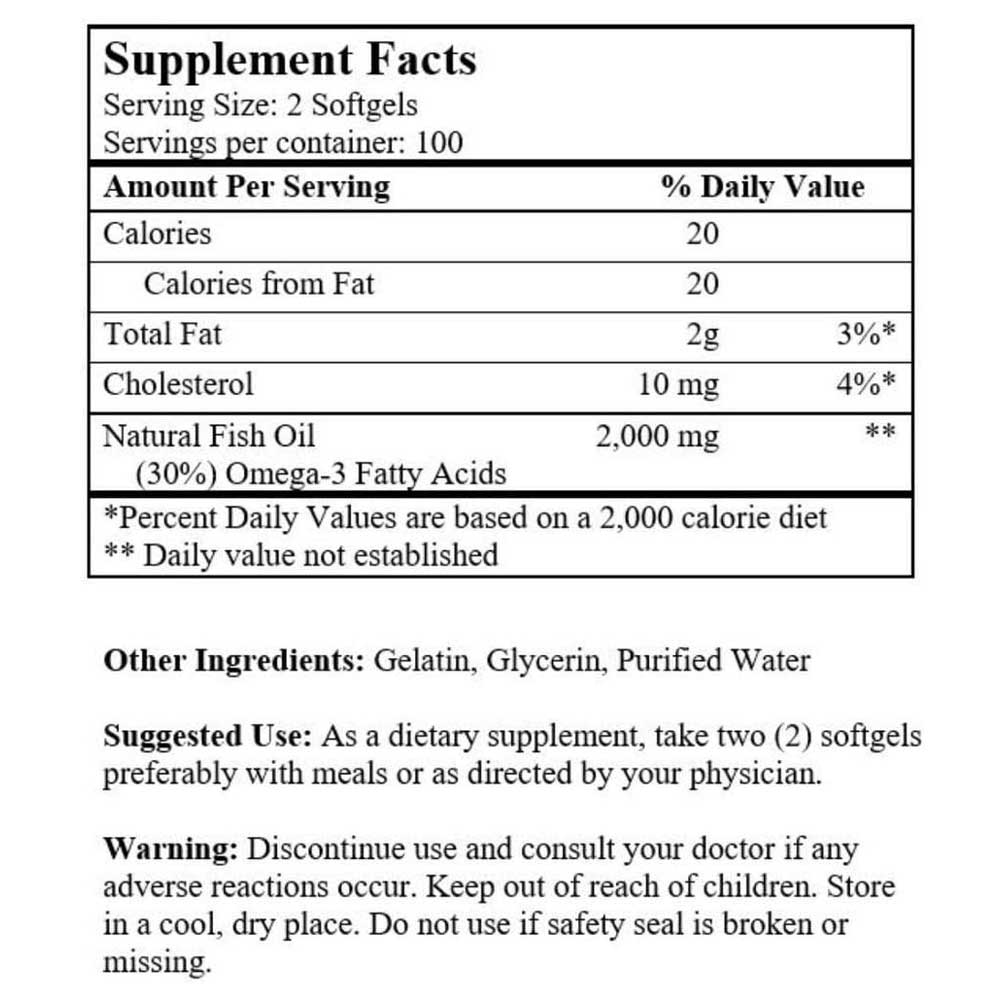 Supplement Facts
Serving Size: 2 Softgels
Servings per container: 100

| Amount Per Serving | | % Daily Value |
|---|---|---|
| Calories | 20 | |
| Calories from Fat | 20 | |
| Total Fat | 2g | 3%* |
| Cholesterol | 10 mg | 4%* |
| Natural Fish Oil (30%) Omega-3 Fatty Acids | 2,000 mg | ** |

*Percent Daily Values are based on a 2,000 calorie diet
** Daily value not established

Other Ingredients: Gelatin, Glycerin, Purified Water

Suggested Use: As a dietary supplement, take two (2) softgels preferably with meals or as directed by your physician.

Warning: Discontinue use and consult your doctor if any adverse reactions occur. Keep out of reach of children. Store in a cool, dry place. Do not use if safety seal is broken or missing.